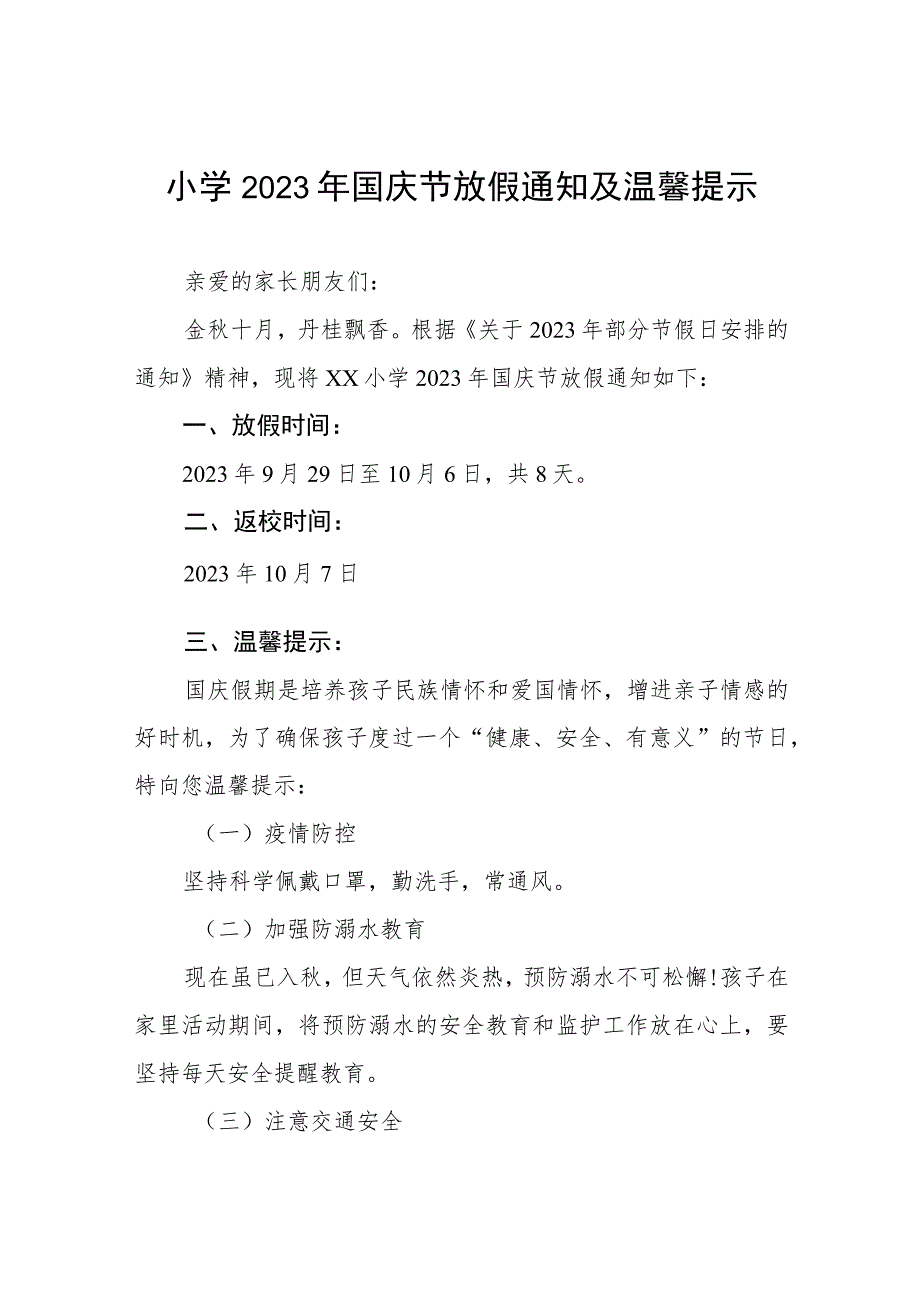 小学2023年国庆节放假通知及温馨提示

亲爱的家长朋友们：

金秋十月，丹桂飘香。根据《关于2023年部分节假日安排的通知》精神，现将XX小学2023年国庆节放假通知如下：

一、放假时间：

2023年9月29日至10月6日，共8天。

二、返校时间：

2023年10月7日

三、温馨提示：

国庆假期是培养孩子民族情怀和爱国情怀，增进亲子情感的好时机，为了确保孩子度过一个“健康、安全、有意义”的节日，特向您温馨提示：

（一）疫情防控

坚持科学佩戴口罩，勤洗手，常通风。

（二）加强防溺水教育

现在虽已入秋，但天气依然炎热，预防溺水不可松懈!孩子在家里活动期间，将预防溺水的安全教育和监护工作放在心上，要坚持每天安全提醒教育。

（三）注意交通安全